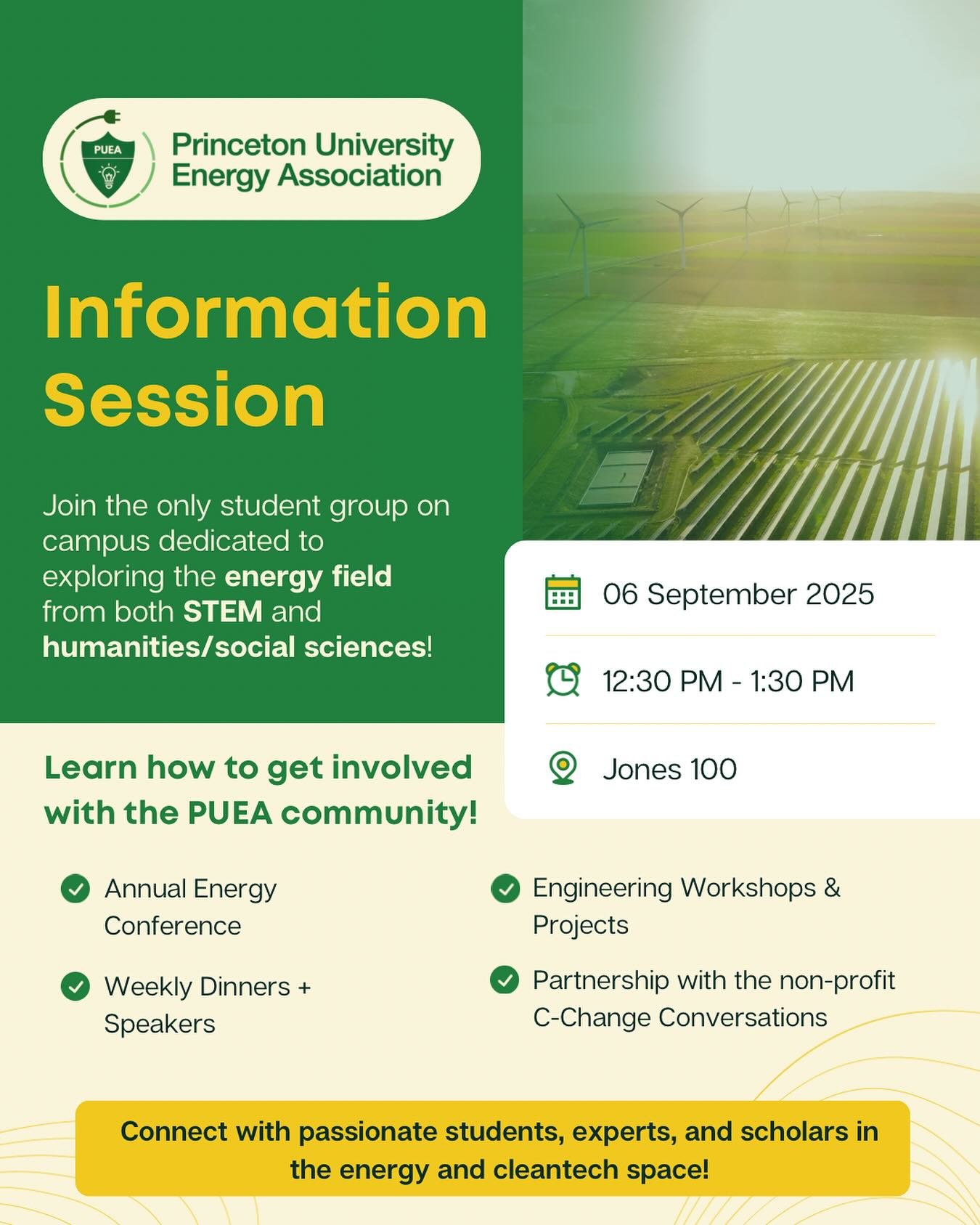 PUEA

Princeton University Energy Association

Information Session

Join the only student group on campus dedicated to exploring the energy field from both STEM and humanities/social sciences!

06 September 2025

12:30 PM - 1:30 PM

Jones 100

Learn how to get involved with the PUEA community!

Annual Energy Conference

Weekly Dinners + Speakers

Engineering Workshops & Projects

Partnership with the non-profit C-Change Conversations

Connect with passionate students, experts, and scholars in the energy and cleantech space!